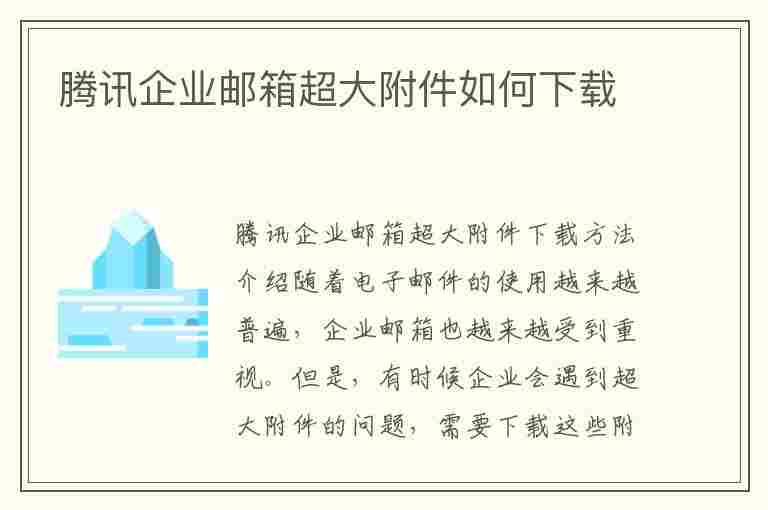 腾讯企业邮箱超大附件如何下载

腾讯企业邮箱超大附件下载方法介绍随着电子邮件的使用越来越普遍，企业邮箱也越来越受到重视。但是，有时候企业会遇到超大附件的问题，需要下载这些附